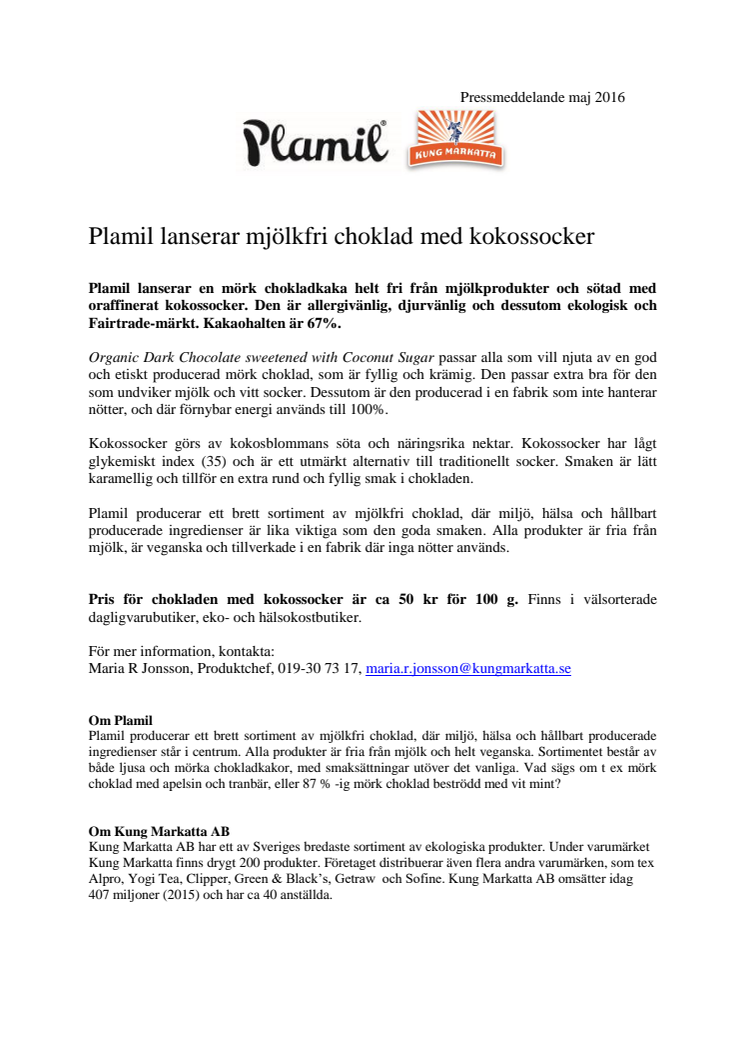 Pressmeddelande maj 2016

Plamil®

KUNG MARKATTA

Plamil lanserar mjölkfri choklad med kokossocker

Plamil lanserar en mörk chokladkaka helt fri från mjölkprodukter och sötad med oraffinerat kokossocker. Den är allergivänlig, djurvänlig och dessutom ekologisk och Fairtrade-märkt. Kakaohalten är 67%.

Organic Dark Chocolate sweetened with Coconut Sugar passar alla som vill njuta av en god och etiskt producerad mörk choklad, som är fyllig och krämig. Den passar extra bra för den som undviker mjölk och vitt socker. Dessutom är den producerad i en fabrik som inte hanterar nötter, och där förnybar energi används till 100%.

Kokossocker görs av kokosblommans söta och näringsrika nektar. Kokossocker har lågt glykemiskt index (35) och är ett utmärkt alternativ till traditionellt socker. Smaken är lätt karamellig och tillför en extra rund och fyllig smak i chokladen.

Plamil producerar ett brett sortiment av mjölkfri choklad, där miljö, hälsa och hållbart producerade ingredienser är lika viktiga som den goda smaken. Alla produkter är fria från mjölk, är veganska och tillverkade i en fabrik där inga nötter används.

Pris för chokladen med kokossocker är ca 50 kr för 100 g. Finns i välsorterade dagligvarubutiker, eko- och hälsokostbutiker.

För mer information, kontakta:
Maria R Jonsson, Produktchef, 019-30 73 17, maria.r.jonsson@kungmarkatta.se

Om Plamil
Plamil producerar ett brett sortiment av mjölkfri choklad, där miljö, hälsa och hållbart producerade ingredienser står i centrum. Alla produkter är fria från mjölk och helt veganska. Sortimentet består av både ljusa och mörka chokladkakor, med smaksättningar utöver det vanliga. Vad sägs om t ex mörk choklad med apelsin och tranbär, eller 87 % -ig mörk choklad beströdd med vit mint?

Om Kung Markatta AB
Kung Markatta AB har ett av Sveriges bredaste sortiment av ekologiska produkter. Under varumärket Kung Markatta finns drygt 200 produkter. Företaget distribuerar även flera andra varumärken, som tex Alpro, Yogi Tea, Clipper, Green & Black's, Getraw och Sofine. Kung Markatta AB omsätter idag 407 miljoner (2015) och har ca 40 anställda.